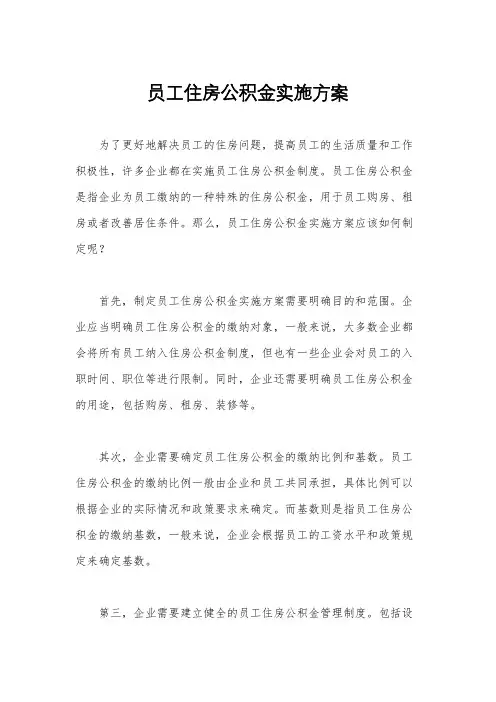 员工住房公积金实施方案

为了更好地解决员工的住房问题，提高员工的生活质量和工作积极性，许多企业都在实施员工住房公积金制度。员工住房公积金是指企业为员工缴纳的一种特殊的住房公积金，用于员工购房、租房或者改善居住条件。那么，员工住房公积金实施方案应该如何制定呢？

首先，制定员工住房公积金实施方案需要明确目的和范围。企业应当明确员工住房公积金的缴纳对象，一般来说，大多数企业都会将所有员工纳入住房公积金制度，但也有一些企业会对员工的入职时间、职位等进行限制。同时，企业还需要明确员工住房公积金的用途，包括购房、租房、装修等。

其次，企业需要确定员工住房公积金的缴纳比例和基数。员工住房公积金的缴纳比例一般由企业和员工共同承担，具体比例可以根据企业的实际情况和政策要求来确定。而基数则是指员工住房公积金的缴纳基数，一般来说，企业会根据员工的工资水平和政策规定来确定基数。

第三，企业需要建立健全的员工住房公积金管理制度。包括设